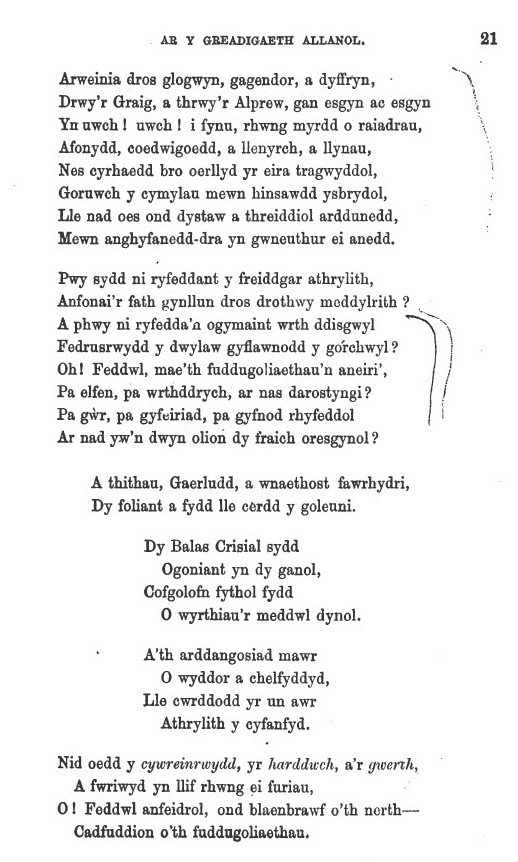 AR Y GREADIGAETH ALLANOL. 21

Arweinia dros glogwyn, gagendor, a dyffryn,
Drwy'r Graig, a thrwy'r Alprew, gan esgyn ac esgyn
Yn uwch! uwch! i fynu, rhwng myrdd o raiadrau,
Afonydd, coedwigoedd, a llenyrch, a llynau,
Nes cyrhaedd bro oerllyd yr eira tragwyddol,
Goruwch y cymylau mewn hinsawdd ysbrydol,
Lle nad oes ond dystaw a threiddiol arddunedd,
Mewn anghyfanedd-dra yn gwneuthur ei anedd.

Pwy sydd ni ryfeddant y freiddgar athrylith,
Anfonai'r fath gynllun dros drothwy meddylrith?
A phwy ni ryfedda'n ogymaint wrth ddisgwyl
Fedrusrwydd y dwylaw gyflawnodd y gorchwyl?
Oh! Feddwl, mae'th fuddugoliaethau'n aneiri',
Pa elfen, pa wrthddrych, ar nas darostyngi?
Pa gŵr, pa gyfeiriad, pa gyfnod rhyfeddol
Ar nad yw'n dwyn olion dy fraich oresgynol?

A thithau, Gaerludd, a wnaethost fawrhydri,
Dy foliant a fydd lle cerdd y goleuni.

Dy Balas Crisial sydd
Ogoniant yn dy ganol,
Cofgolofn fythol fydd
O wyrthiau'r meddwl dynol.

A'th arddangosiad mawr
O wyddor a chelfyddyd,
Lle cwrddodd yr un awr
Athrylith y cyfanfyd.

Nid oedd y cywreinrwydd, yr harddwch, a'r gwerth,
A fwriwyd yn llif rhwng ei furiau,
O! Feddwl anfeidrol, ond blaenbrawf o'th nerth—
Cadfuddion o'th fuddugoliaethau.